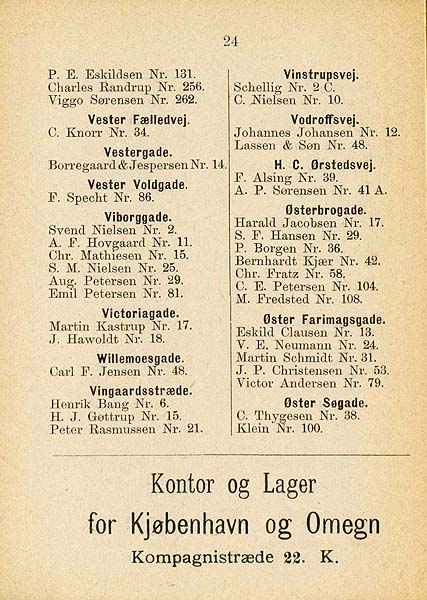 24

P. E. Eskildsen Nr. 131.
Charles Randrup Nr. 256.
Viggo Sørensen Nr. 262.

Vester Fælledvej.
C. Knorr Nr. 34.

Vestergade.
Borregaard & Jespersen Nr. 14.

Vester Voldgade.
F. Specht Nr. 86.

Viborggade.
Svend Nielsen Nr. 2.
A. F. Hovgaard Nr. 11.
Chr. Mathiesen Nr. 15.
S. M. Nielsen Nr. 25.
Aug. Petersen Nr. 29.
Emil Petersen Nr. 81.

Victoriagade.
Martin Kastrup Nr. 17.
J. Hawoldt Nr. 18.

Willemoesgade.
Carl F. Jensen Nr. 48.

Vingaardsstræde.
Henrik Bang Nr. 6.
H. J. Gøttrup Nr. 15.
Peter Rasmussen Nr. 21.

Vinstrupsvej.
Schellig Nr. 2 C.
C. Nielsen Nr. 10.

Vodroffsvej.
Johannes Johansen Nr. 12.
Lassen & Søn Nr. 48.

H. C. Ørstedsvej.
F. Alsing Nr. 39.
A. P. Sørensen Nr. 41 A.

Østerbrogade.
Harald Jacobsen Nr. 17.
S. F. Hansen Nr. 29.
P. Borgen Nr. 36.
Bernhardt Kjær Nr. 42.
Chr. Fratz Nr. 58.
C. E. Petersen Nr. 104.
M. Fredsted Nr. 108.

Øster Farimagsgade.
Eskild Clausen Nr. 13.
V. E. Neumann Nr. 24.
Martin Schmidt Nr. 31.
J. P. Christensen Nr. 53.
Victor Andersen Nr. 79.

Øster Søgade.
C. Thygesen Nr. 38.
Klein Nr. 100.

Kontor og Lager
for Kjøbenhavn og Omegn
Kompagnistræde 22. K.